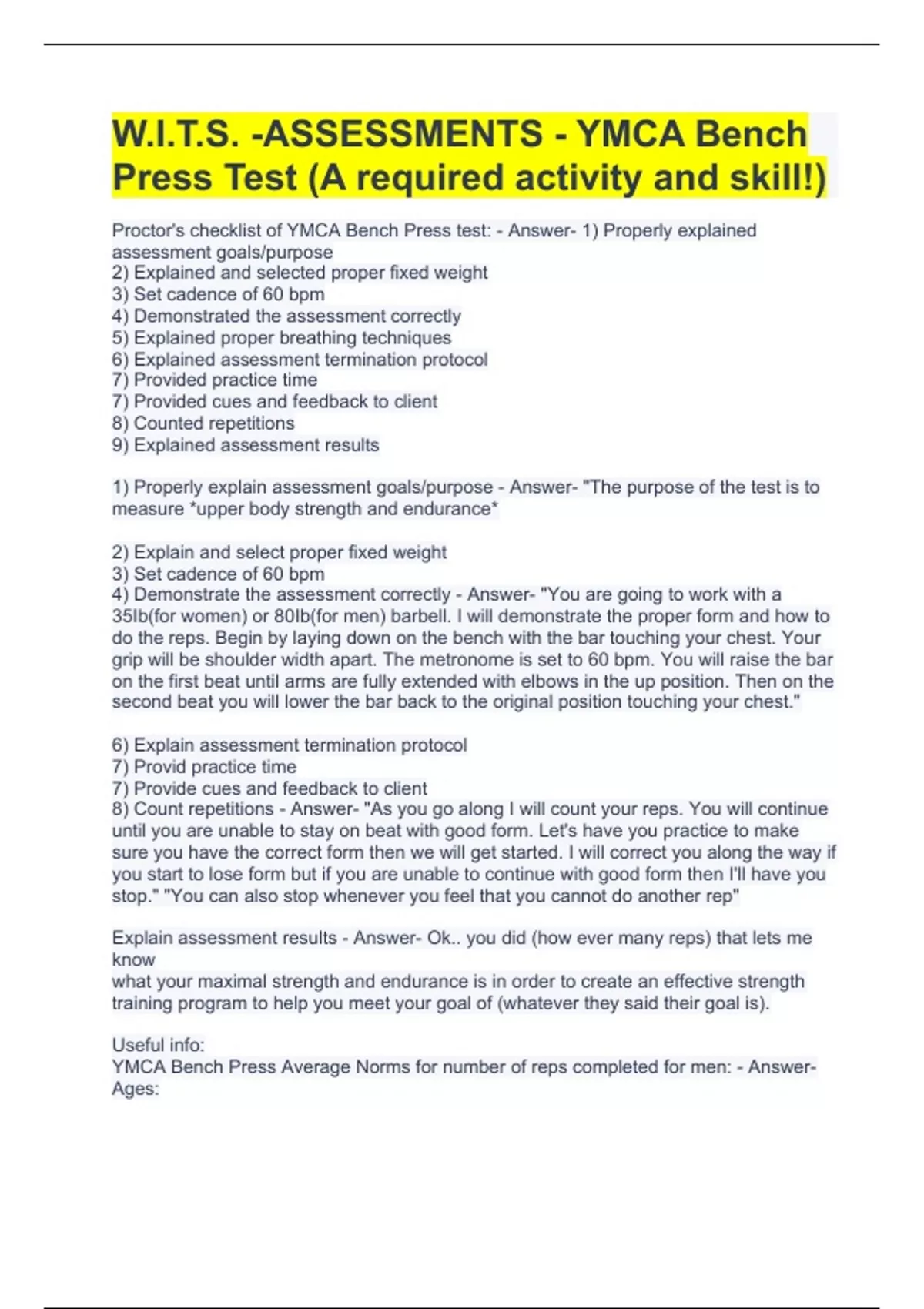 W.I.T.S. -ASSESSMENTS - YMCA Bench Press Test (A required activity and skill!)

Proctor's checklist of YMCA Bench Press test: - Answer- 1) Properly explained assessment goals/purpose
2) Explained and selected proper fixed weight
3) Set cadence of 60 bpm
4) Demonstrated the assessment correctly
5) Explained proper breathing techniques
6) Explained assessment termination protocol
7) Provided practice time
7) Provided cues and feedback to client
8) Counted repetitions
9) Explained assessment results

1) Properly explain assessment goals/purpose - Answer- "The purpose of the test is to measure *upper body strength and endurance*

2) Explain and select proper fixed weight
3) Set cadence of 60 bpm
4) Demonstrate the assessment correctly - Answer- "You are going to work with a 35lb(for women) or 80lb(for men) barbell. I will demonstrate the proper form and how to do the reps. Begin by laying down on the bench with the bar touching your chest. Your grip will be shoulder width apart. The metronome is set to 60 bpm. You will raise the bar on the first beat until arms are fully extended with elbows in the up position. Then on the second beat you will lower the bar back to the original position touching your chest."

6) Explain assessment termination protocol
7) Provid practice time
7) Provide cues and feedback to client
8) Count repetitions - Answer- "As you go along I will count your reps. You will continue until you are unable to stay on beat with good form. Let's have you practice to make sure you have the correct form then we will get started. I will correct you along the way if you start to lose form but if you are unable to continue with good form then I'll have you stop." "You can also stop whenever you feel that you cannot do another rep"

Explain assessment results - Answer- Ok.. you did (how ever many reps) that lets me know
what your maximal strength and endurance is in order to create an effective strength training program to help you meet your goal of (whatever they said their goal is).

Useful info:
YMCA Bench Press Average Norms for number of reps completed for men: - Answer- Ages: